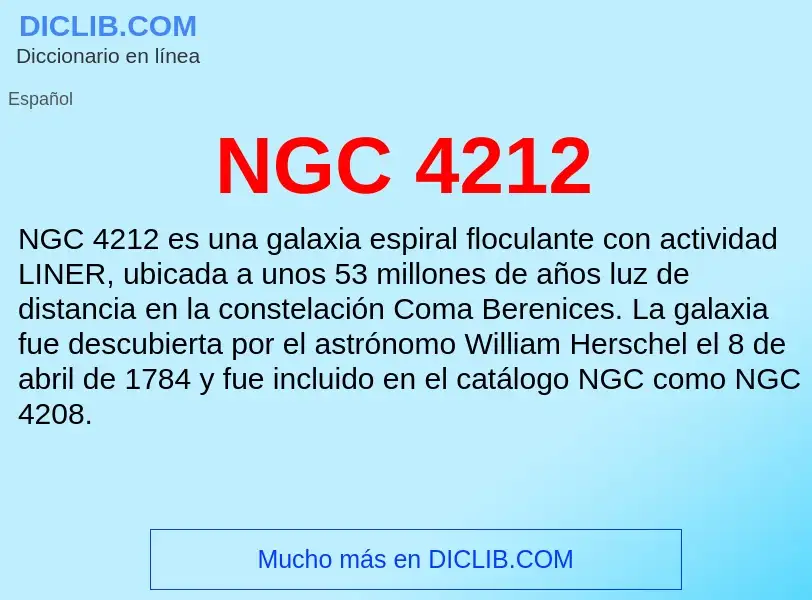 DICLIB.COM
Diccionario en línea

Español

NGC 4212

NGC 4212 es una galaxia espiral floculante con actividad LINER, ubicada a unos 53 millones de años luz de distancia en la constelación Coma Berenices. La galaxia fue descubierta por el astrónomo William Herschel el 8 de abril de 1784 y fue incluido en el catálogo NGC como NGC 4208.

Mucho más en DICLIB.COM